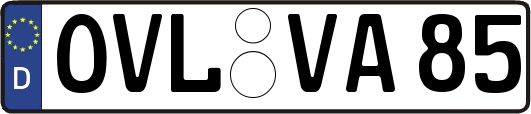 D
OVL VA 85